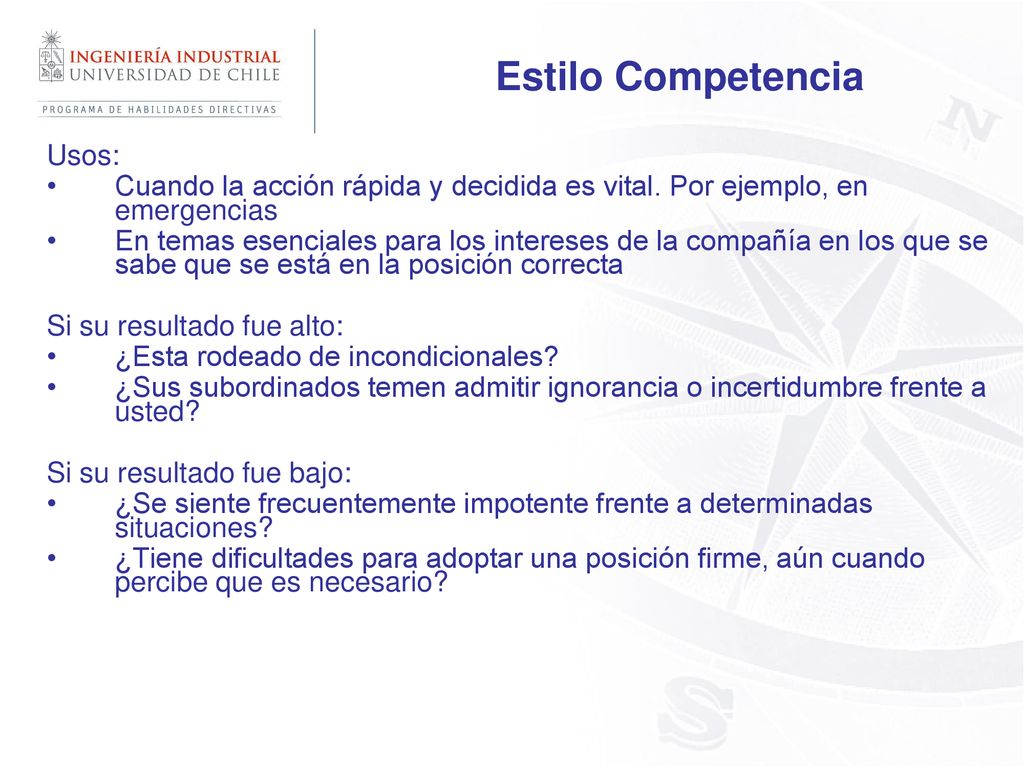 INGENIERÍA INDUSTRIAL
UNIVERSIDAD DE CHILE
PROGRAMA DE HABILIDADES DIRECTIVAS

Estilo Competencia

Usos:
• Cuando la acción rápida y decidida es vital. Por ejemplo, en emergencias
• En temas esenciales para los intereses de la compañía en los que se sabe que se está en la posición correcta

Si su resultado fue alto:
• ¿Esta rodeado de incondicionales?
• ¿Sus subordinados temen admitir ignorancia o incertidumbre frente a usted?

Si su resultado fue bajo:
• ¿Se siente frecuentemente impotente frente a determinadas situaciones?
• ¿Tiene dificultades para adoptar una posición firme, aún cuando percibe que es necesario?

N
S